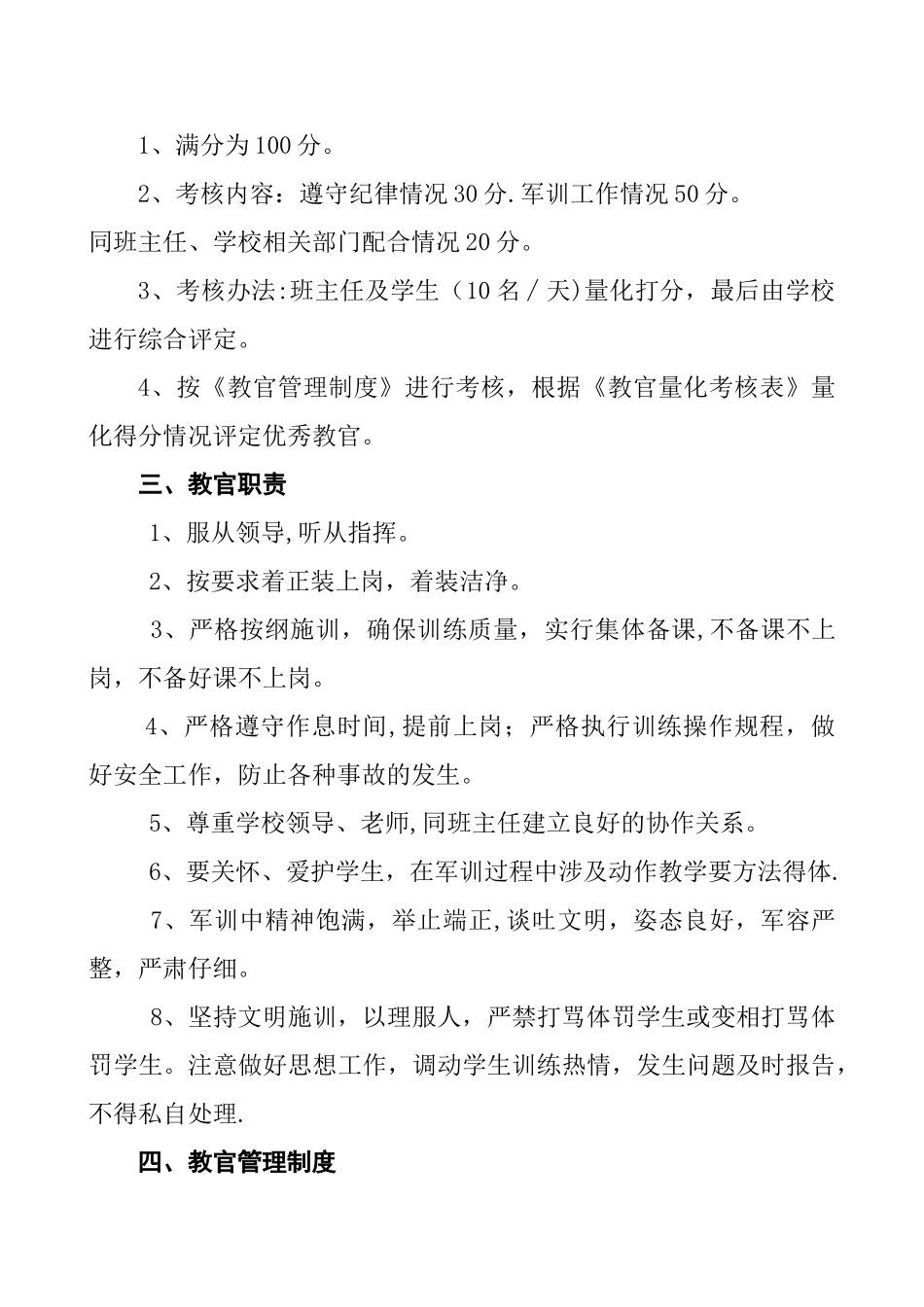 1、满分为100分。

2、考核内容：遵守纪律情况30分.军训工作情况50分。同班主任、学校相关部门配合情况20分。

3、考核办法:班主任及学生（10名／天)量化打分，最后由学校进行综合评定。

4、按《教官管理制度》进行考核，根据《教官量化考核表》量化得分情况评定优秀教官。

三、教官职责

1、服从领导,听从指挥。

2、按要求着正装上岗，着装洁净。

3、严格按纲施训，确保训练质量，实行集体备课,不备课不上岗，不备好课不上岗。

4、严格遵守作息时间,提前上岗；严格执行训练操作规程，做好安全工作，防止各种事故的发生。

5、尊重学校领导、老师,同班主任建立良好的协作关系。

6、要关怀、爱护学生，在军训过程中涉及动作教学要方法得体.

7、军训中精神饱满，举止端正,谈吐文明，姿态良好，军容严整，严肃仔细。

8、坚持文明施训，以理服人，严禁打骂体罚学生或变相打骂体罚学生。注意做好思想工作，调动学生训练热情，发生问题及时报告，不得私自处理.

四、教官管理制度